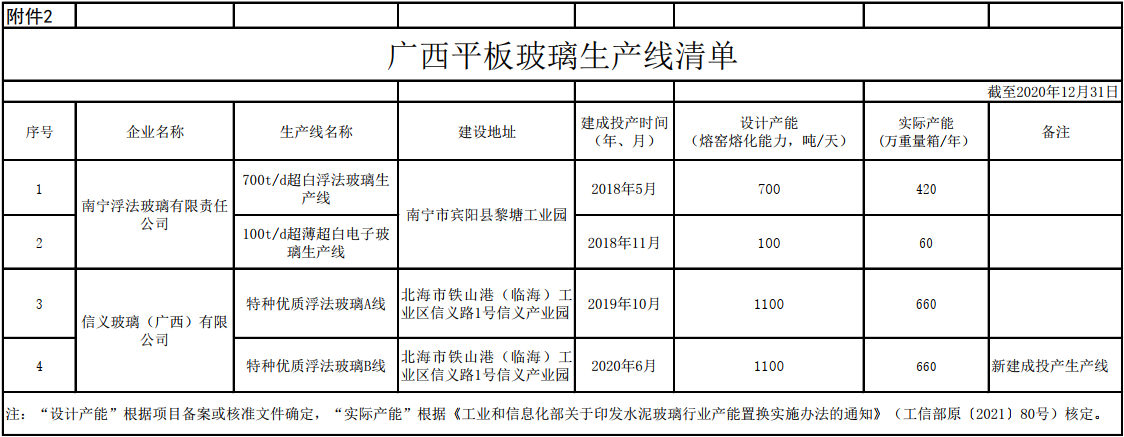 附件2

广西平板玻璃生产线清单

截至2020年12月31日

| 序号 | 企业名称 | 生产线名称 | 建设地址 | 建成投产时间（年、月） | 设计产能（熔窑熔化能力，吨/天） | 实际产能（万重量箱/年） | 备注 |
|---|---|---|---|---|---|---|---|
| 1 | 南宁浮法玻璃有限责任公司 | 700t/d超白浮法玻璃生产线 | 南宁市宾阳县黎塘工业园 | 2018年5月 | 700 | 420 | |
| 2 | | 100t/d超薄超白电子玻璃生产线 | | 2018年11月 | 100 | 60 | |
| 3 | 信义玻璃（广西）有限公司 | 特种优质浮法玻璃A线 | 北海市铁山港（临海）工业区信义路1号信义产业园 | 2019年10月 | 1100 | 660 | |
| 4 | | 特种优质浮法玻璃B线 | 北海市铁山港（临海）工业区信义路1号信义产业园 | 2020年6月 | 1100 | 660 | 新建成投产生产线 |

注：“设计产能”根据项目备案或核准文件确定，“实际产能”根据《工业和信息化部关于印发水泥玻璃行业产能置换实施办法的通知》（工信部原〔2021〕80号）核定。